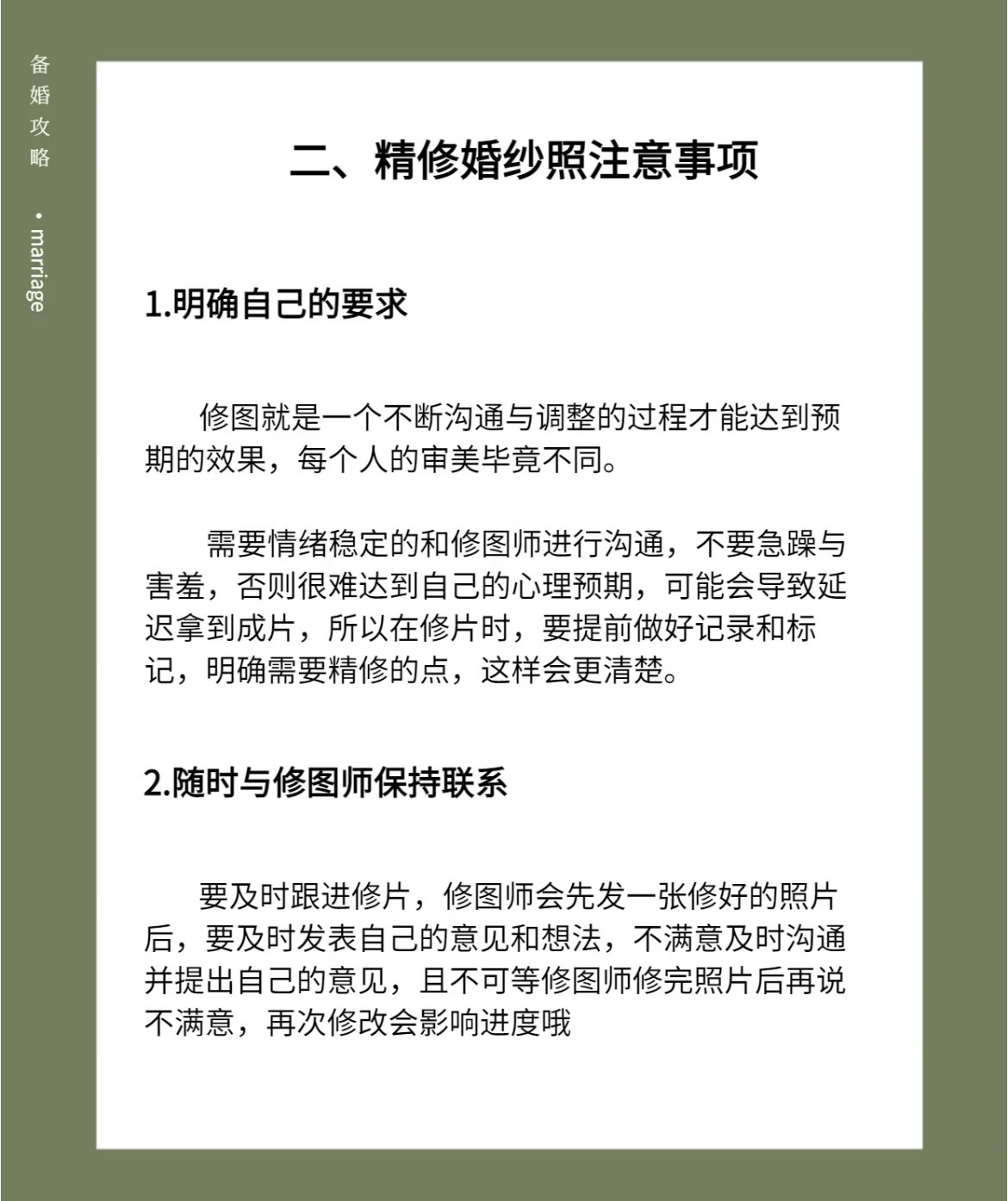 备婚攻略

• marriage

二、精修婚纱照注意事项

1.明确自己的要求

修图就是一个不断沟通与调整的过程才能达到预期的效果，每个人的审美毕竟不同。

需要情绪稳定的和修图师进行沟通，不要急躁与害羞，否则很难达到自己的心理预期，可能会导致延迟拿到成片，所以在修片时，要提前做好记录和标记，明确需要精修的点，这样会更清楚。

2.随时与修图师保持联系

要及时跟进修片，修图师会先发一张修好的照片后，要及时发表自己的意见和想法，不满意及时沟通并提出自己的意见，且不可等修图师修完照片后再说不满意，再次修改会影响进度哦